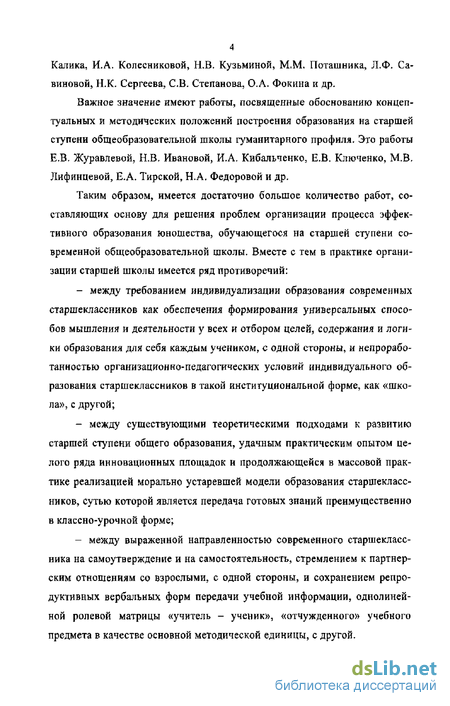 4

Калика, И.А. Колесниковой, Н.В. Кузьминой, М.М. Поташника, Л.Ф. Савиновой, Н.К. Сергеева, С.В. Степанова, О.А. Фокина и др.

Важное значение имеют работы, посвященные обоснованию концептуальных и методических положений построения образования на старшей ступени общеобразовательной школы гуманитарного профиля. Это работы Е.В. Журавлевой, Н.В. Ивановой, И.А. Кибальченко, Е.В. Ключенко, М.В. Лифинцевой, Е.А. Тирской, Н.А. Федоровой и др.

Таким образом, имеется достаточно большое количество работ, составляющих основу для решения проблем организации процесса эффективного образования юношества, обучающегося на старшей ступени современной общеобразовательной школы. Вместе с тем в практике организации старшей школы имеется ряд противоречий:

– между требованием индивидуализации образования современных старшеклассников как обеспечения формирования универсальных способов мышления и деятельности у всех и отбором целей, содержания и логики образования для себя каждым учеником, с одной стороны, и непроработанностью организационно-педагогических условий индивидуального образования старшеклассников в такой институциональной форме, как «школа», с другой;

– между существующими теоретическими подходами к развитию старшей ступени общего образования, удачным практическим опытом целого ряда инновационных площадок и продолжающейся в массовой практике реализацией морально устаревшей модели образования старшеклассников, сутью которой является передача готовых знаний преимущественно в классно-урочной форме;

– между выраженной направленностью современного старшеклассника на самоутверждение и на самостоятельность, стремлением к партнерским отношениям со взрослыми, с одной стороны, и сохранением репродуктивных вербальных форм передачи учебной информации, однолинейной ролевой матрицы «учитель – ученик», «отчужденного» учебного предмета в качестве основной методической единицы, с другой.

dsLib.net
библиотека диссертаций